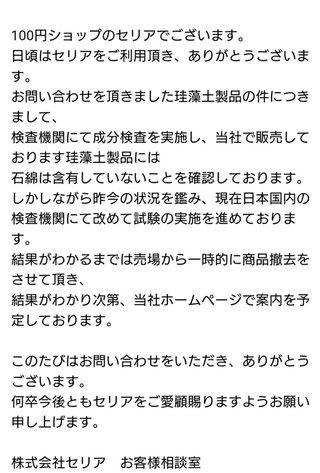 100円ショップのセリアでございます。
日頃はセリアをご利用頂き、ありがとうございます。
お問い合わせを頂きました珪藻土製品の件につきまして、
検査機関にて成分検査を実施し、当社で販売しております珪藻土製品には
石綿は含有していないことを確認しております。
しかしながら昨今の状況を鑑み、現在日本国内の検査機関にて改めて試験の実施を進めております。
結果がわかるまでは売場から一時的に商品撤去をさせて頂き、
結果がわかり次第、当社ホームページで案内を予定しております。

このたびはお問い合わせをいただき、ありがとうございます。
何卒今後ともセリアをご愛顧賜りますようお願い申し上げます。

株式会社セリア　お客様相談室